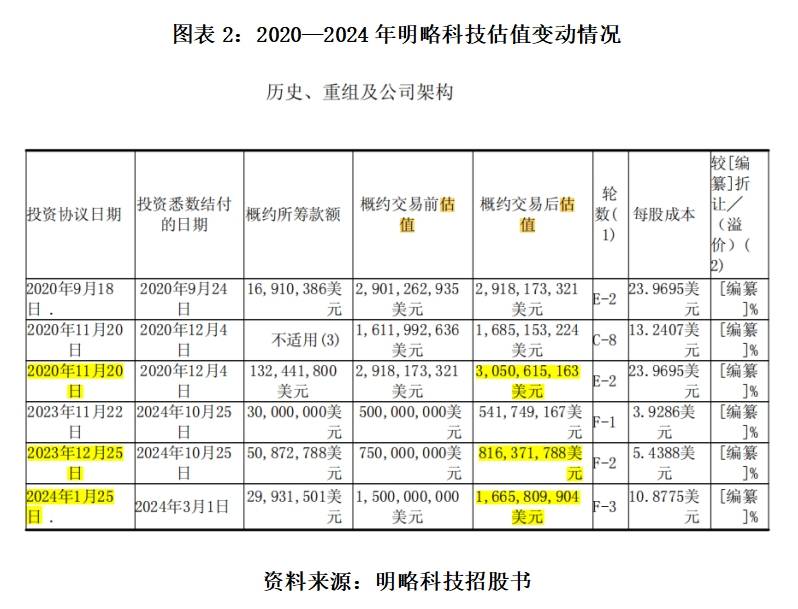 图表 2：2020—2024 年明略科技估值变动情况

历史、重组及公司架构

| 投资协议日期 | 投资悉数结付的日期 | 概约所筹款额 | 概约交易前估值 | 概约交易后估值 | 轮数(1) | 每股成本 | 较[编纂]折让／（溢价）(2) |
|---|---|---|---|---|---|---|---|
| 2020年9月18日. | 2020年9月24日 | 16,910,386美元 | 2,901,262,935美元 | 2,918,173,321美元 | E-2 | 23.9695美元 | [编纂]% |
| 2020年11月20日 | 2020年12月4日 | 不适用(3) | 1,611,992,636美元 | 1,685,153,224美元 | C-8 | 13.2407美元 | [编纂]% |
| 2020年11月20日 | 2020年12月4日 | 132,441,800美元 | 2,918,173,321美元 | 3,050,615,163美元 | E-2 | 23.9695美元 | [编纂]% |
| 2023年11月22日 | 2024年10月25日 | 30,000,000美元 | 500,000,000美元 | 541,749,167美元 | F-1 | 3.9286美元 | [编纂]% |
| 2023年12月25日 | 2024年10月25日 | 50,872,788美元 | 750,000,000美元 | 816,371,788美元 | F-2 | 5.4388美元 | [编纂]% |
| 2024年1月25日. | 2024年3月1日 | 29,931,501美元 | 1,500,000,000美元 | 1,665,809,904美元 | F-3 | 10.8775美元 | [编纂]% |

资料来源：明略科技招股书